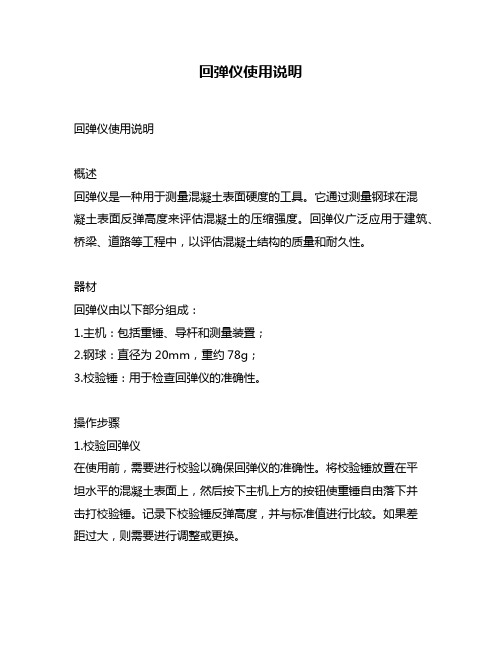 回弹仪使用说明

回弹仪使用说明

概述
回弹仪是一种用于测量混凝土表面硬度的工具。它通过测量钢球在混凝土表面反弹高度来评估混凝土的压缩强度。回弹仪广泛应用于建筑、桥梁、道路等工程中，以评估混凝土结构的质量和耐久性。

器材
回弹仪由以下部分组成：
1.主机：包括重锤、导杆和测量装置；
2.钢球：直径为 20mm，重约 78g；
3.校验锤：用于检查回弹仪的准确性。

操作步骤
1.校验回弹仪
在使用前，需要进行校验以确保回弹仪的准确性。将校验锤放置在平坦水平的混凝土表面上，然后按下主机上方的按钮使重锤自由落下并击打校验锤。记录下校验锤反弹高度，并与标准值进行比较。如果差距过大，则需要进行调整或更换。